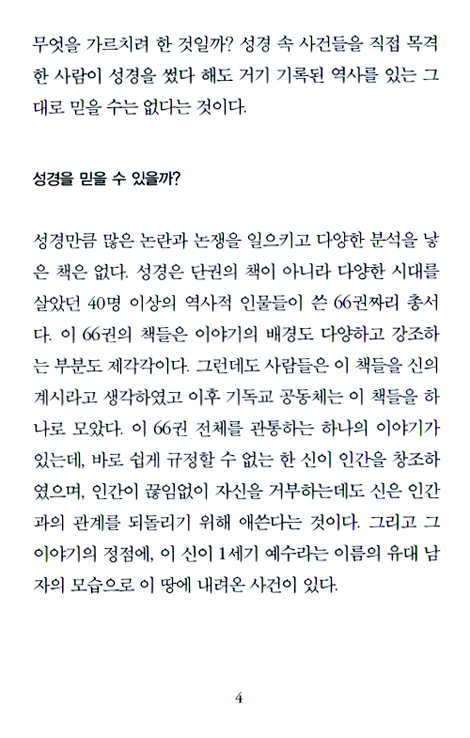 무엇을 가르치려 한 것일까? 성경 속 사건들을 직접 목격한 사람이 성경을 썼다 해도 거기 기록된 역사를 있는 그대로 믿을 수는 없다는 것이다.

성경을 믿을 수 있을까?

성경만큼 많은 논란과 논쟁을 일으키고 다양한 분석을 낳은 책은 없다. 성경은 단권의 책이 아니라 다양한 시대를 살았던 40명 이상의 역사적 인물들이 쓴 66권짜리 총서다. 이 66권의 책들은 이야기의 배경도 다양하고 강조하는 부분도 제각각이다. 그런데도 사람들은 이 책들을 신의 계시라고 생각하였고 이후 기독교 공동체는 이 책들을 하나로 모았다. 이 66권 전체를 관통하는 하나의 이야기가 있는데, 바로 쉽게 규정할 수 없는 한 신이 인간을 창조하였으며, 인간이 끊임없이 자신을 거부하는데도 신은 인간과의 관계를 되돌리기 위해 애쓴다는 것이다. 그리고 그 이야기의 정점에, 이 신이 1세기 예수라는 이름의 유대 남자의 모습으로 이 땅에 내려온 사건이 있다.

4